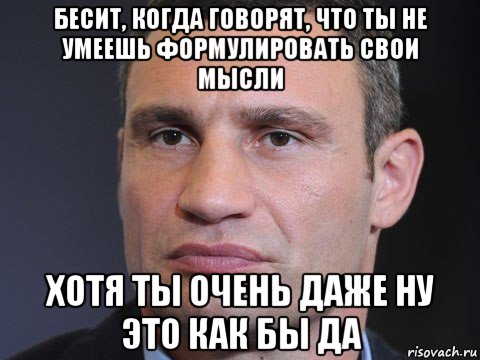 БЕСИТ, КОГДА ГОВОРЯТ, ЧТО ТЫ НЕ УМЕЕШЬ ФОРМУЛИРОВАТЬ СВОИ МЫСЛИ

ХОТЯ ТЫ ОЧЕНЬ ДАЖЕ НУ ЭТО КАК БЫ ДА

risovach.ru